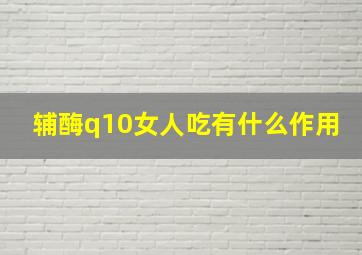 辅酶q10女人吃有什么作用